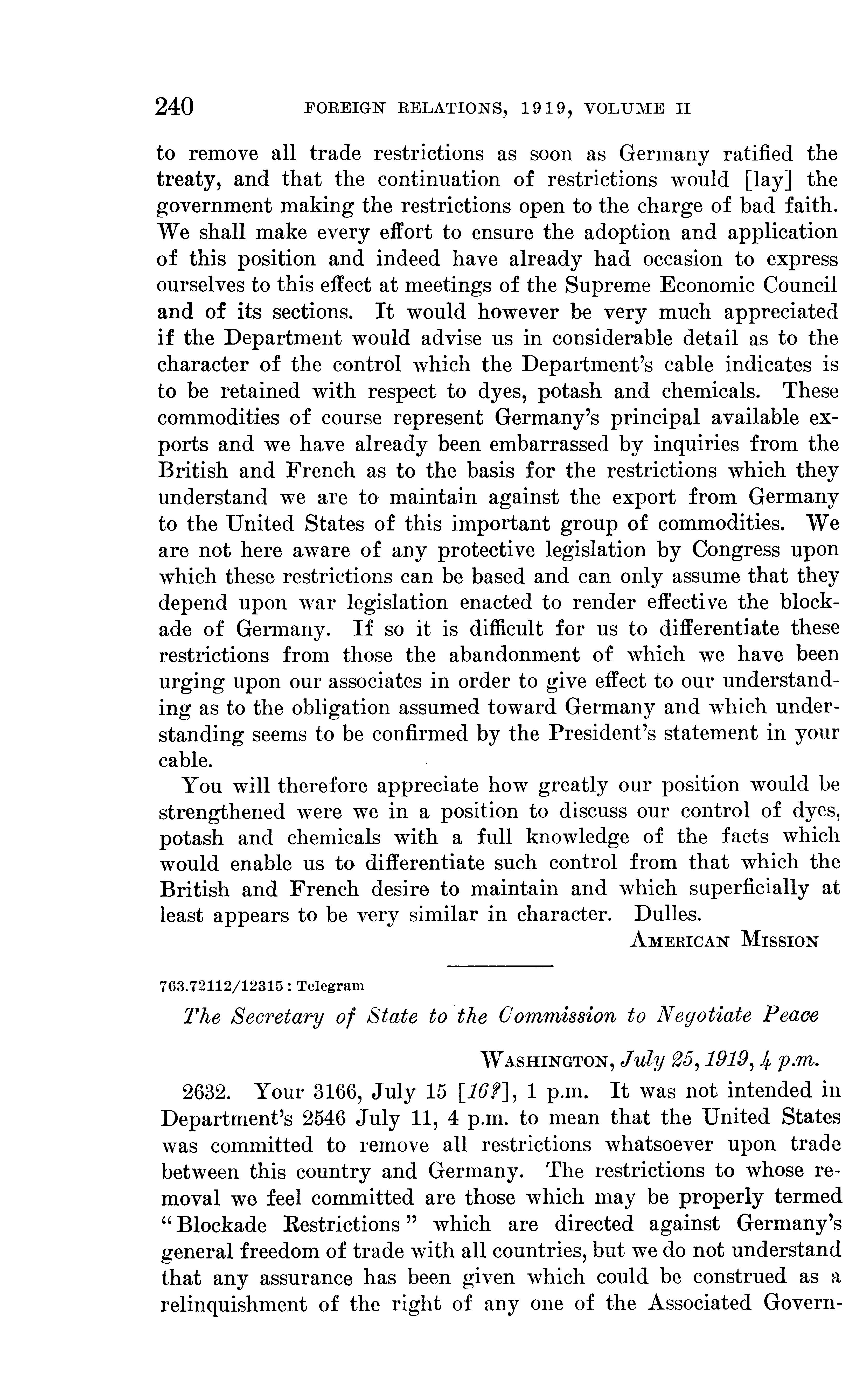 240 FOREIGN RELATIONS, 1919, VOLUME II

to remove all trade restrictions as soon as Germany ratified the treaty, and that the continuation of restrictions would [lay] the government making the restrictions open to the charge of bad faith. We shall make every effort to ensure the adoption and application of this position and indeed have already had occasion to express ourselves to this effect at meetings of the Supreme Economic Council and of its sections. It would however be very much appreciated if the Department would advise us in considerable detail as to the character of the control which the Department's cable indicates is to be retained with respect to dyes, potash and chemicals. These commodities of course represent Germany's principal available exports and we have already been embarrassed by inquiries from the British and French as to the basis for the restrictions which they understand we are to maintain against the export from Germany to the United States of this important group of commodities. We are not here aware of any protective legislation by Congress upon which these restrictions can be based and can only assume that they depend upon war legislation enacted to render effective the blockade of Germany. If so it is difficult for us to differentiate these restrictions from those the abandonment of which we have been urging upon our associates in order to give effect to our understanding as to the obligation assumed toward Germany and which understanding seems to be confirmed by the President's statement in your cable.

You will therefore appreciate how greatly our position would be strengthened were we in a position to discuss our control of dyes, potash and chemicals with a full knowledge of the facts which would enable us to differentiate such control from that which the British and French desire to maintain and which superficially at least appears to be very similar in character. Dulles.

AMERICAN MISSION

763.72112/12315 : Telegram

The Secretary of State to the Commission to Negotiate Peace

WASHINGTON, July 25, 1919, 4 p.m.

2632. Your 3166, July 15 [16?], 1 p.m. It was not intended in Department's 2546 July 11, 4 p.m. to mean that the United States was committed to remove all restrictions whatsoever upon trade between this country and Germany. The restrictions to whose removal we feel committed are those which may be properly termed "Blockade Restrictions" which are directed against Germany's general freedom of trade with all countries, but we do not understand that any assurance has been given which could be construed as a relinquishment of the right of any one of the Associated Govern-